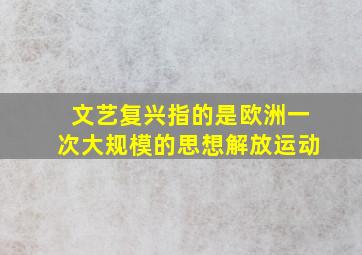 文艺复兴指的是欧洲一次大规模的思想解放运动